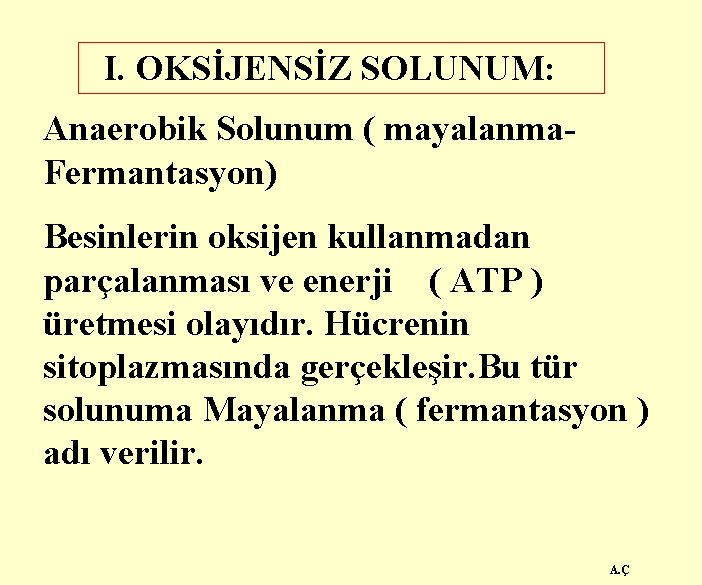 I. OKSİJENSİZ SOLUNUM:

Anaerobik Solunum ( mayalanma-Fermantasyon)

Besinlerin oksijen kullanmadan parçalanması ve enerji ( ATP ) üretmesi olayıdır. Hücrenin sitoplazmasında gerçekleşir.Bu tür solunuma Mayalanma ( fermantasyon ) adı verilir.

A.Ç